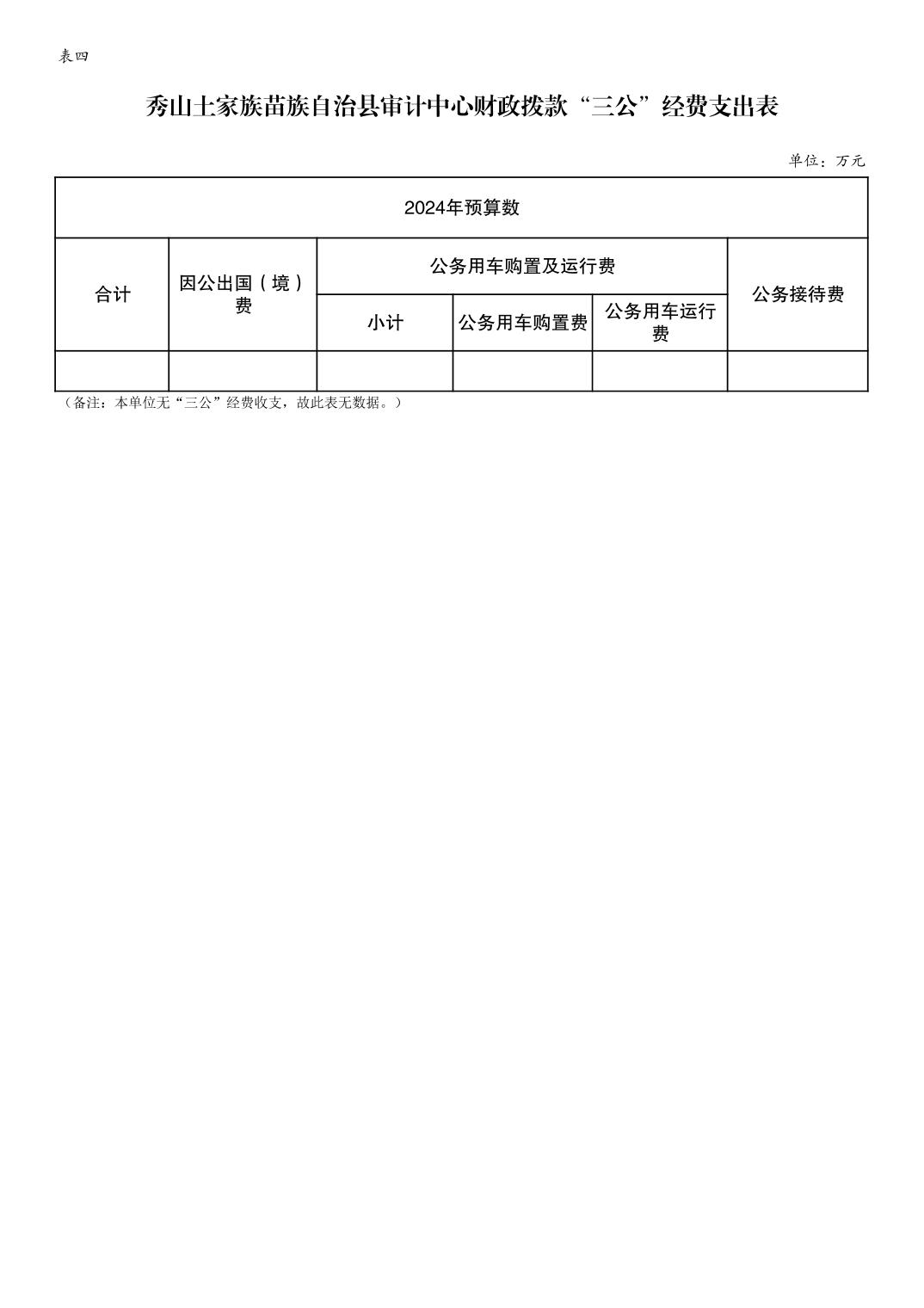 表四

秀山土家族苗族自治县审计中心财政拨款“三公”经费支出表

单位：万元

| 2024年预算数 | | | | | |
|---|---|---|---|---|---|
| 合计 | 因公出国（境）费 | 公务用车购置及运行费 | | | 公务接待费 |
| | | 小计 | 公务用车购置费 | 公务用车运行费 | |
| | | | | | |

（备注：本单位无“三公”经费收支，故此表无数据。）